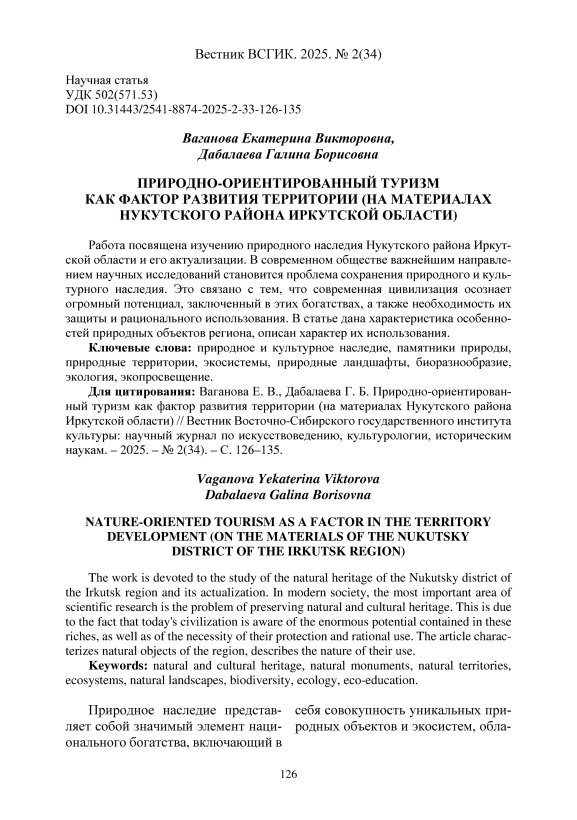 Вестник ВСГИК. 2025. № 2(34)

Научная статья
УДК 502(571.53)
DOI 10.31443/2541-8874-2025-2-33-126-135

Ваганова Екатерина Викторовна,
Дабалаева Галина Борисовна

ПРИРОДНО-ОРИЕНТИРОВАННЫЙ ТУРИЗМ КАК ФАКТОР РАЗВИТИЯ ТЕРРИТОРИИ (НА МАТЕРИАЛАХ НУКУТСКОГО РАЙОНА ИРКУТСКОЙ ОБЛАСТИ)

Работа посвящена изучению природного наследия Нукутского района Иркутской области и его актуализации. В современном обществе важнейшим направлением научных исследований становится проблема сохранения природного и культурного наследия. Это связано с тем, что современная цивилизация осознает огромный потенциал, заключенный в этих богатствах, а также необходимость их защиты и рационального использования. В статье дана характеристика особенностей природных объектов региона, описан характер их использования.

Ключевые слова: природное и культурное наследие, памятники природы, природные территории, экосистемы, природные ландшафты, биоразнообразие, экология, экопросвещение.

Для цитирования: Ваганова Е. В., Дабалаева Г. Б. Природно-ориентированный туризм как фактор развития территории (на материалах Нукутского района Иркутской области) // Вестник Восточно-Сибирского государственного института культуры: научный журнал по искусствоведению, культурологии, историческим наукам. – 2025. – № 2(34). – С. 126–135.

Vaganova Yekaterina Viktorova
Dabalaeva Galina Borisovna

NATURE-ORIENTED TOURISM AS A FACTOR IN THE TERRITORY DEVELOPMENT (ON THE MATERIALS OF THE NUKUTSKY DISTRICT OF THE IRKUTSK REGION)

The work is devoted to the study of the natural heritage of the Nukutsky district of the Irkutsk region and its actualization. In modern society, the most important area of scientific research is the problem of preserving natural and cultural heritage. This is due to the fact that today's civilization is aware of the enormous potential contained in these riches, as well as of the necessity of their protection and rational use. The article characterizes natural objects of the region, describes the nature of their use.

Keywords: natural and cultural heritage, natural monuments, natural territories, ecosystems, natural landscapes, biodiversity, ecology, eco-education.

Природное наследие представляет собой значимый элемент национального богатства, включающий в

себя совокупность уникальных природных объектов и экосистем, обла-

126